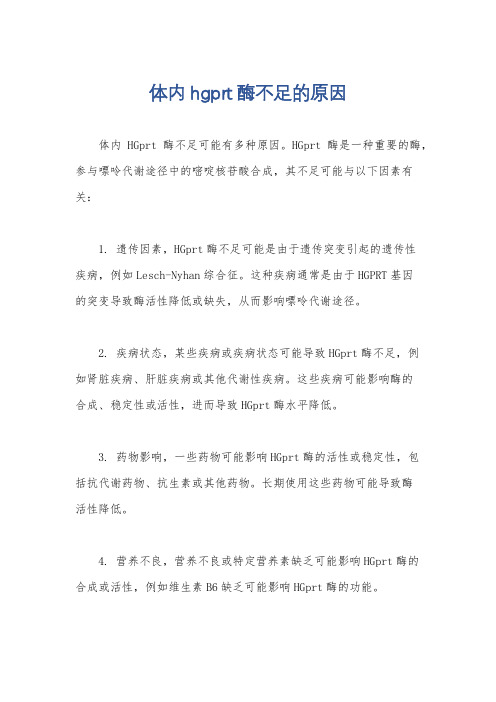 体内 hgprt 酶不足的原因

体内 HGprt 酶不足可能有多种原因。HGprt 酶是一种重要的酶，参与嘌呤代谢途径中的嘧啶核苷酸合成，其不足可能与以下因素有关：

1. 遗传因素，HGprt 酶不足可能是由于遗传突变引起的遗传性疾病，例如 Lesch-Nyhan 综合征。这种疾病通常是由于 HGPRT 基因的突变导致酶活性降低或缺失，从而影响嘌呤代谢途径。

2. 疾病状态，某些疾病或疾病状态可能导致 HGprt 酶不足，例如肾脏疾病、肝脏疾病或其他代谢性疾病。这些疾病可能影响酶的合成、稳定性或活性，进而导致 HGprt 酶水平降低。

3. 药物影响，一些药物可能影响 HGprt 酶的活性或稳定性，包括抗代谢药物、抗生素或其他药物。长期使用这些药物可能导致酶活性降低。

4. 营养不良，营养不良或特定营养素缺乏可能影响 HGprt 酶的合成或活性，例如维生素 B6 缺乏可能影响 HGprt 酶的功能。